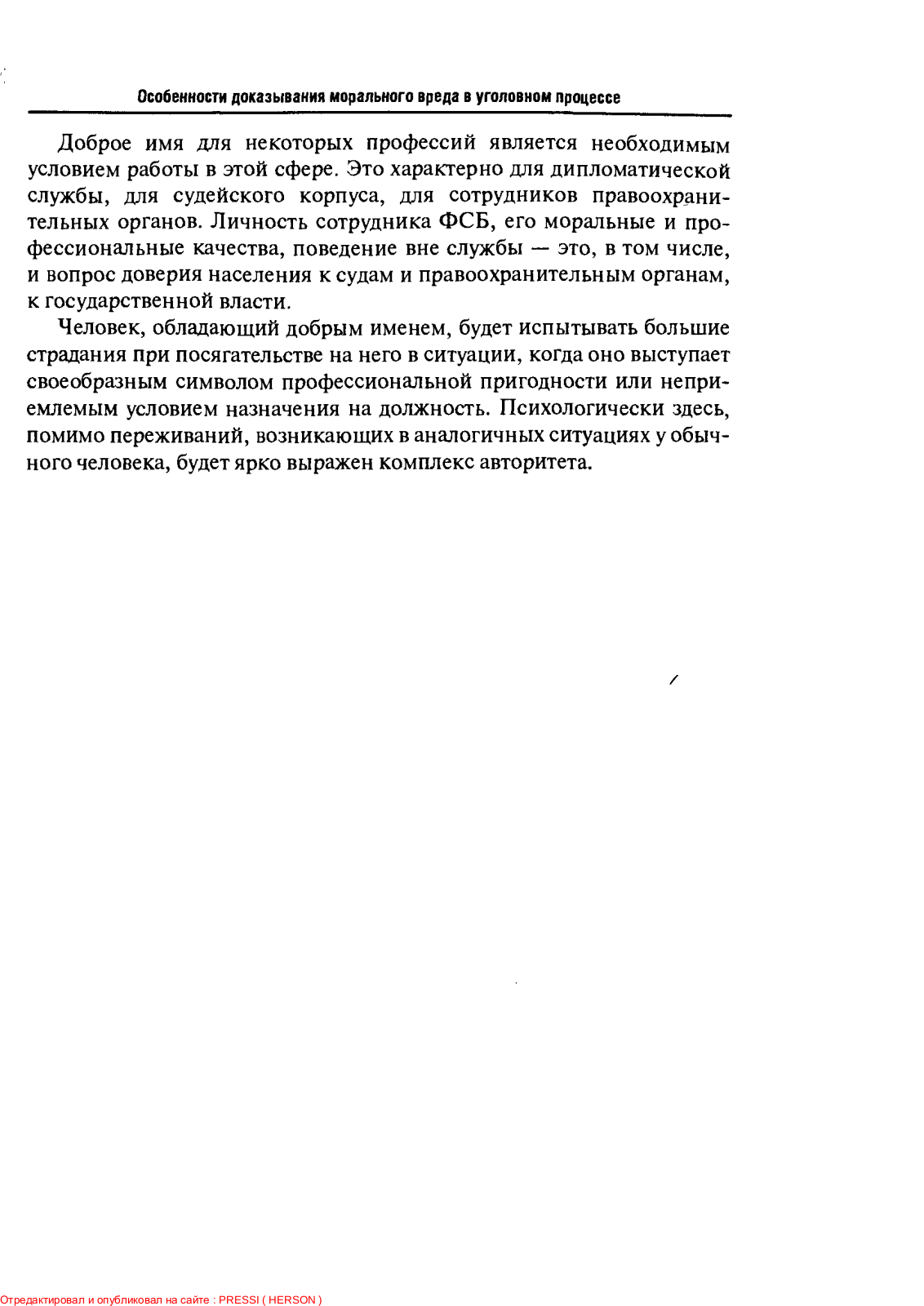 Особенности доказывания морального вреда в уголовном процессе

Доброе имя для некоторых профессий является необходимым условием работы в этой сфере. Это характерно для дипломатической службы, для судейского корпуса, для сотрудников правоохранительных органов. Личность сотрудника ФСБ, его моральные и профессиональные качества, поведение вне службы — это, в том числе, и вопрос доверия населения к судам и правоохранительным органам, к государственной власти.

Человек, обладающий добрым именем, будет испытывать большие страдания при посягательстве на него в ситуации, когда оно выступает своеобразным символом профессиональной пригодности или неприемлемым условием назначения на должность. Психологически здесь, помимо переживаний, возникающих в аналогичных ситуациях у обычного человека, будет ярко выражен комплекс авторитета.

Отредактировал и опубликовал на сайте : PRESSI ( HERSON )